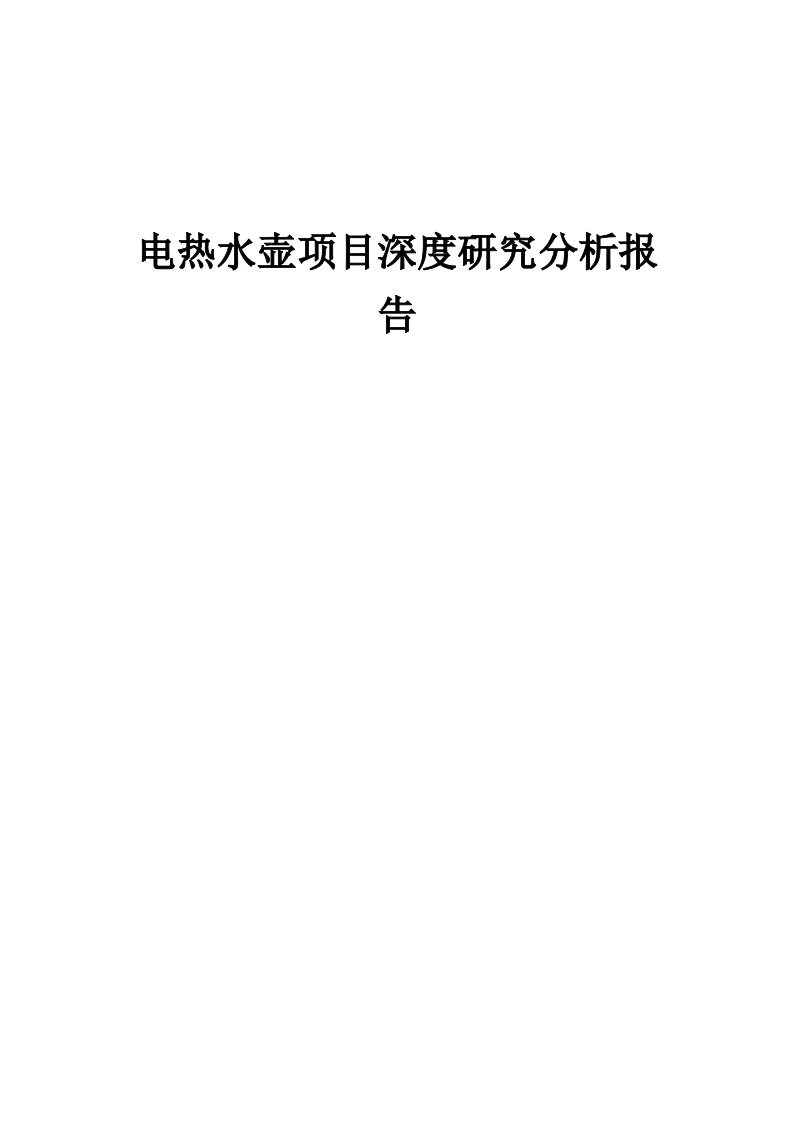 电热水壶项目深度研究分析报告